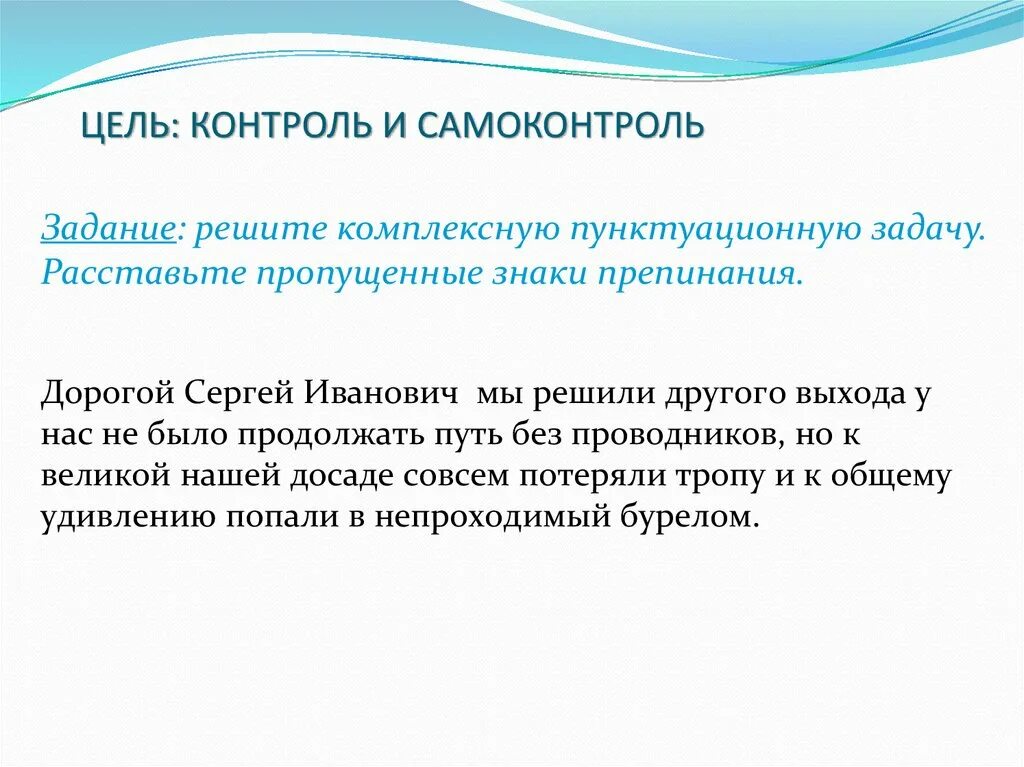 ЦЕЛЬ: КОНТРОЛЬ И САМОКОНТРОЛЬ

Задание: решите комплексную пунктуационную задачу. Расставьте пропущенные знаки препинания.

Дорогой Сергей Иванович мы решили другого выхода у нас не было продолжать путь без проводников, но к великой нашей досаде совсем потеряли тропу и к общему удивлению попали в непроходимый бурелом.